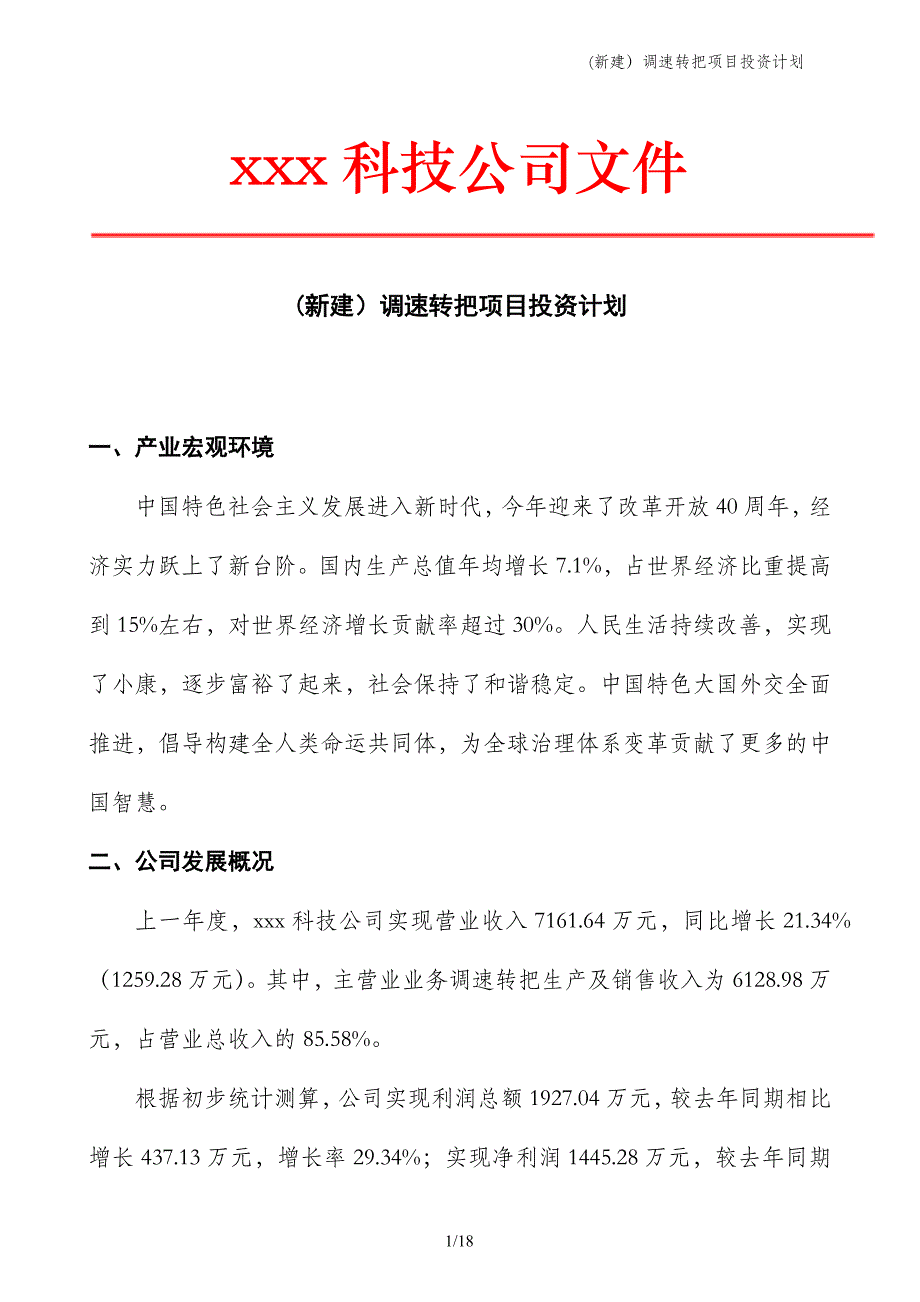 (新建）调速转把项目投资计划

xxx 科技公司文件

（新建）调速转把项目投资计划

一、产业宏观环境

中国特色社会主义发展进入新时代，今年迎来了改革开放 40 周年，经济实力跃上了新台阶。国内生产总值年均增长 7.1%，占世界经济比重提高到 15%左右，对世界经济增长贡献率超过 30%。人民生活持续改善，实现了小康，逐步富裕了起来，社会保持了和谐稳定。中国特色大国外交全面推进，倡导构建全人类命运共同体，为全球治理体系变革贡献了更多的中国智慧。

二、公司发展概况

上一年度，xxx 科技公司实现营业收入 7161.64 万元，同比增长 21.34%（1259.28 万元）。其中，主营业业务调速转把生产及销售收入为 6128.98 万元，占营业总收入的 85.58%。

根据初步统计测算，公司实现利润总额 1927.04 万元，较去年同期相比增长 437.13 万元，增长率 29.34%；实现净利润 1445.28 万元，较去年同期

1/18